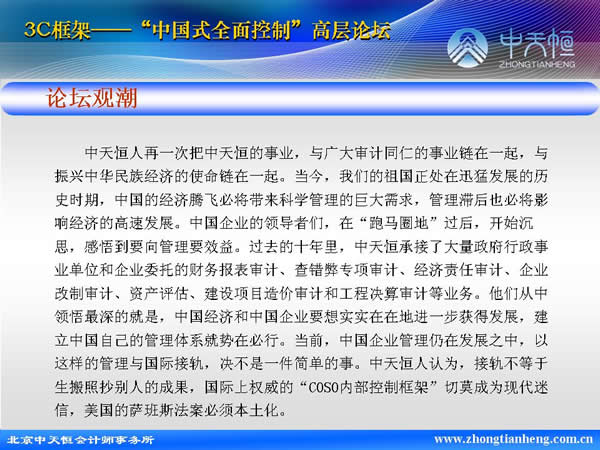 3C框架——“中国式全面控制”高层论坛

中天恒
ZHONGTIANHENG

论坛观潮

中天恒人再一次把中天恒的事业，与广大审计同仁的事业链在一起，与振兴中华民族经济的使命链在一起。当今，我们的祖国正处在迅猛发展的历史时期，中国的经济腾飞必将带来科学管理的巨大需求，管理滞后也必将影响经济的高速发展。中国企业的领导者们，在“跑马圈地”过后，开始沉思，感悟到要向管理要效益。过去的十年里，中天恒承接了大量政府行政事业单位和企业委托的财务报表审计、查错弊专项审计、经济责任审计、企业改制审计、资产评估、建设项目造价审计和工程决算审计等业务。他们从中领悟最深的就是，中国经济和中国企业要想实实在在地进一步获得发展，建立中国自己的管理体系就势在必行。当前，中国企业管理仍在发展之中，以这样的管理与国际接轨，决不是一件简单的事。中天恒人认为，接轨不等于生搬照抄别人的成果，国际上权威的“COSO内部控制框架”切莫成为现代迷信，美国的萨班斯法案必须本土化。

北京中天恒会计师事务所

www.zhongtianheng.com.cn